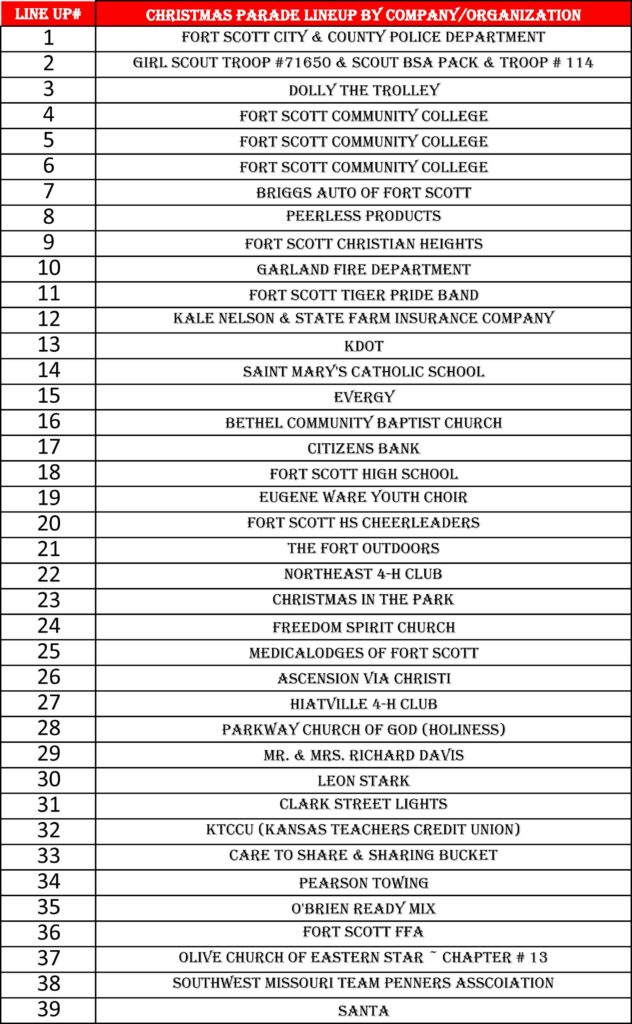 | LINE UP# | CHRISTMAS PARADE LINEUP BY COMPANY/ORGANIZATION |
|---|---|
| 1 | FORT SCOTT CITY & COUNTY POLICE DEPARTMENT |
| 2 | GIRL SCOUT TROOP #71650 & SCOUT BSA PACK & TROOP # 114 |
| 3 | DOLLY THE TROLLEY |
| 4 | FORT SCOTT COMMUNITY COLLEGE |
| 5 | FORT SCOTT COMMUNITY COLLEGE |
| 6 | FORT SCOTT COMMUNITY COLLEGE |
| 7 | BRIGGS AUTO OF FORT SCOTT |
| 8 | PEERLESS PRODUCTS |
| 9 | FORT SCOTT CHRISTIAN HEIGHTS |
| 10 | GARLAND FIRE DEPARTMENT |
| 11 | FORT SCOTT TIGER PRIDE BAND |
| 12 | KALE NELSON & STATE FARM INSURANCE COMPANY |
| 13 | KDOT |
| 14 | SAINT MARY'S CATHOLIC SCHOOL |
| 15 | EVERGY |
| 16 | BETHEL COMMUNITY BAPTIST CHURCH |
| 17 | CITIZENS BANK |
| 18 | FORT SCOTT HIGH SCHOOL |
| 19 | EUGENE WARE YOUTH CHOIR |
| 20 | FORT SCOTT HS CHEERLEADERS |
| 21 | THE FORT OUTDOORS |
| 22 | NORTHEAST 4-H CLUB |
| 23 | CHRISTMAS IN THE PARK |
| 24 | FREEDOM SPIRIT CHURCH |
| 25 | MEDICALODGES OF FORT SCOTT |
| 26 | ASCENSION VIA CHRISTI |
| 27 | HIATVILLE 4-H CLUB |
| 28 | PARKWAY CHURCH OF GOD (HOLINESS) |
| 29 | MR. & MRS. RICHARD DAVIS |
| 30 | LEON STARK |
| 31 | CLARK STREET LIGHTS |
| 32 | KTCCU (KANSAS TEACHERS CREDIT UNION) |
| 33 | CARE TO SHARE & SHARING BUCKET |
| 34 | PEARSON TOWING |
| 35 | O'BRIEN READY MIX |
| 36 | FORT SCOTT FFA |
| 37 | OLIVE CHURCH OF EASTERN STAR ~ CHAPTER # 13 |
| 38 | SOUTHWEST MISSOURI TEAM PENNERS ASSCOIATION |
| 39 | SANTA |